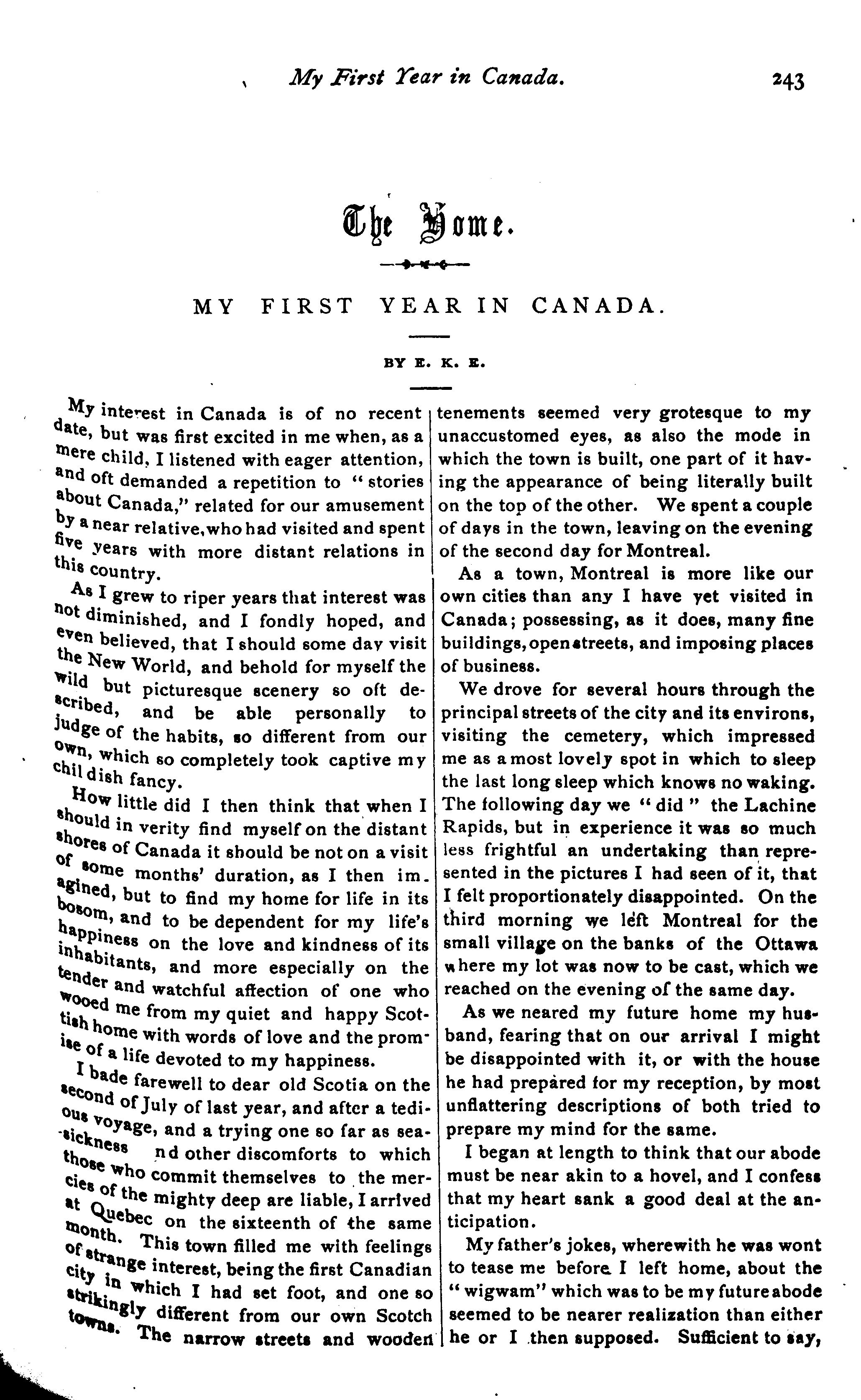 My First Year in Canada. 243

The Home.

MY FIRST YEAR IN CANADA.

BY E. K. E.

My interest in Canada is of no recent date, but was first excited in me when, as a mere child, I listened with eager attention, and oft demanded a repetition to "stories about Canada," related for our amusement by a near relative, who had visited and spent five years with more distant relations in this country.

As I grew to riper years that interest was not diminished, and I fondly hoped, and even believed, that I should some day visit the New World, and behold for myself the wild but picturesque scenery so oft described, and be able personally to judge of the habits, so different from our own, which so completely took captive my childish fancy.

How little did I then think that when I should in verity find myself on the distant shores of Canada it should be not on a visit of some months' duration, as I then imagined, but to find my home for life in its bosom, and to be dependent for my life's happiness on the love and kindness of its inhabitants, and more especially on the tender and watchful affection of one who wooed me from my quiet and happy Scottish home with words of love and the promise of a life devoted to my happiness.

I bade farewell to dear old Scotia on the second of July of last year, and after a tedious voyage, and a trying one so far as sea-sickness nd other discomforts to which those who commit themselves to the mercies of the mighty deep are liable, I arrived at Quebec on the sixteenth of the same month. This town filled me with feelings of strange interest, being the first Canadian city in which I had set foot, and one so strikingly different from our own Scotch towns. The narrow streets and wooden tenements seemed very grotesque to my unaccustomed eyes, as also the mode in which the town is built, one part of it having the appearance of being literally built on the top of the other. We spent a couple of days in the town, leaving on the evening of the second day for Montreal.

As a town, Montreal is more like our own cities than any I have yet visited in Canada; possessing, as it does, many fine buildings, open streets, and imposing places of business.

We drove for several hours through the principal streets of the city and its environs, visiting the cemetery, which impressed me as a most lovely spot in which to sleep the last long sleep which knows no waking. The following day we "did" the Lachine Rapids, but in experience it was so much less frightful an undertaking than represented in the pictures I had seen of it, that I felt proportionately disappointed. On the third morning we left Montreal for the small village on the banks of the Ottawa where my lot was now to be cast, which we reached on the evening of the same day.

As we neared my future home my husband, fearing that on our arrival I might be disappointed with it, or with the house he had prepared for my reception, by most unflattering descriptions of both tried to prepare my mind for the same.

I began at length to think that our abode must be near akin to a hovel, and I confess that my heart sank a good deal at the anticipation.

My father's jokes, wherewith he was wont to tease me before I left home, about the "wigwam" which was to be my future abode seemed to be nearer realization than either he or I then supposed. Sufficient to say,